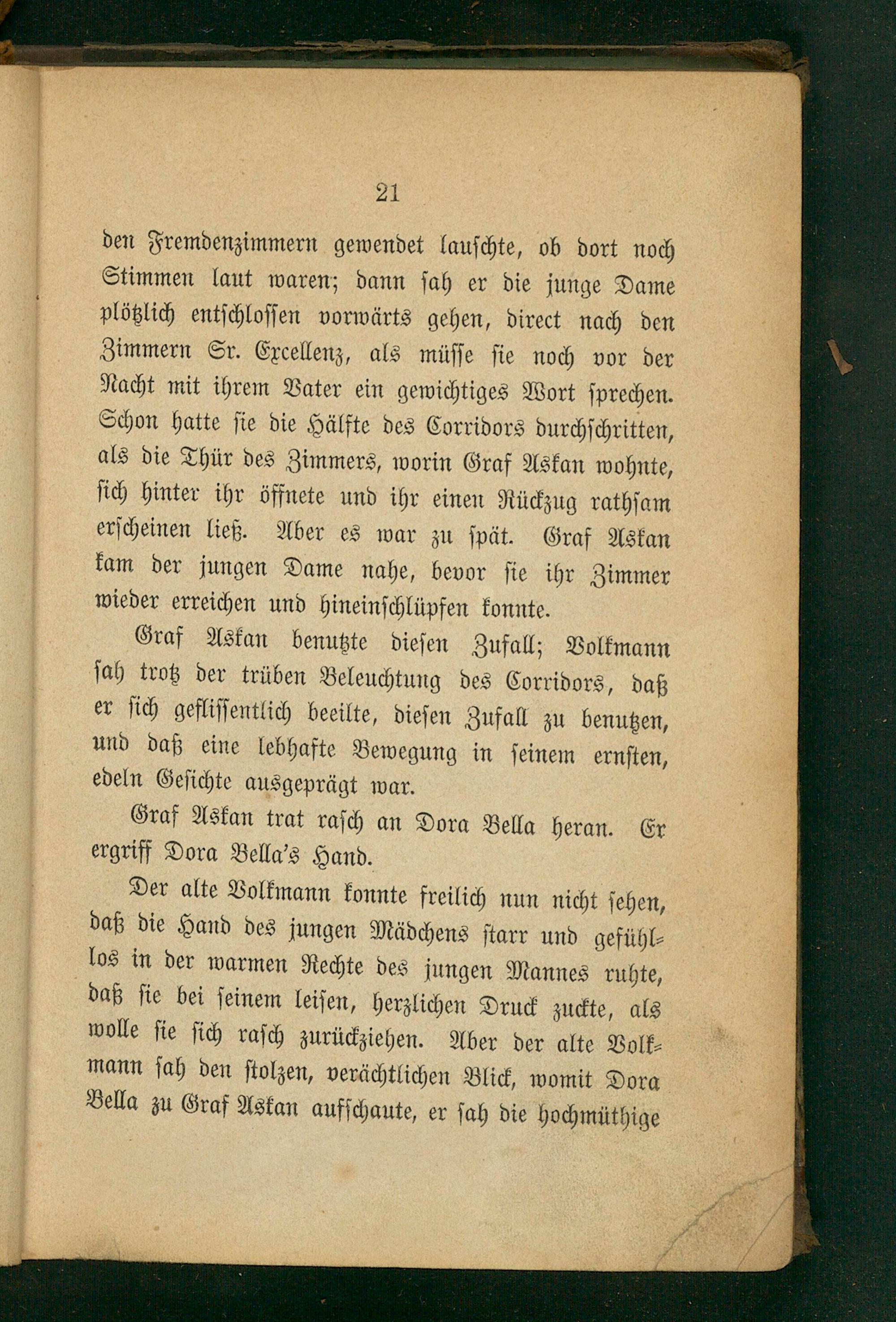 21

den Fremdenzimmern gewendet lauschte, ob dort noch Stimmen laut waren; dann sah er die junge Dame plötzlich entschlossen vorwärts gehen, direct nach den Zimmern Sr. Excellenz, als müsse sie noch vor der Nacht mit ihrem Vater ein gewichtiges Wort sprechen. Schon hatte sie die Hälfte des Corridors durchschritten, als die Thür des Zimmers, worin Graf Askan wohnte, sich hinter ihr öffnete und ihr einen Rückzug rathsam erscheinen ließ. Aber es war zu spät. Graf Askan kam der jungen Dame nahe, bevor sie ihr Zimmer wieder erreichen und hineinschlüpfen konnte.

Graf Askan benutzte diesen Zufall; Volkmann sah trotz der trüben Beleuchtung des Corridors, daß er sich geflissentlich beeilte, diesen Zufall zu benutzen, und daß eine lebhafte Bewegung in seinem ernsten, edeln Gesichte ausgeprägt war.

Graf Askan trat rasch an Dora Bella heran. Er ergriff Dora Bella's Hand.

Der alte Volkmann konnte freilich nun nicht sehen, daß die Hand des jungen Mädchens starr und gefühllos in der warmen Rechte des jungen Mannes ruhte, daß sie bei seinem leisen, herzlichen Druck zuckte, als wolle sie sich rasch zurückziehen. Aber der alte Volkmann sah den stolzen, verächtlichen Blick, womit Dora Bella zu Graf Askan aufschaute, er sah die hochmüthige